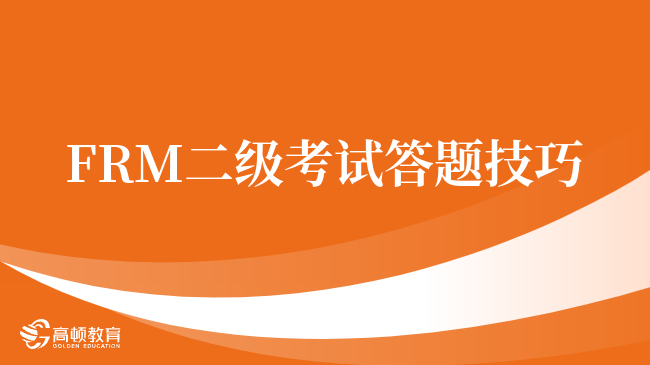 FRM二级考试答题技巧

高顿教育
GOLDEN EDUCATION